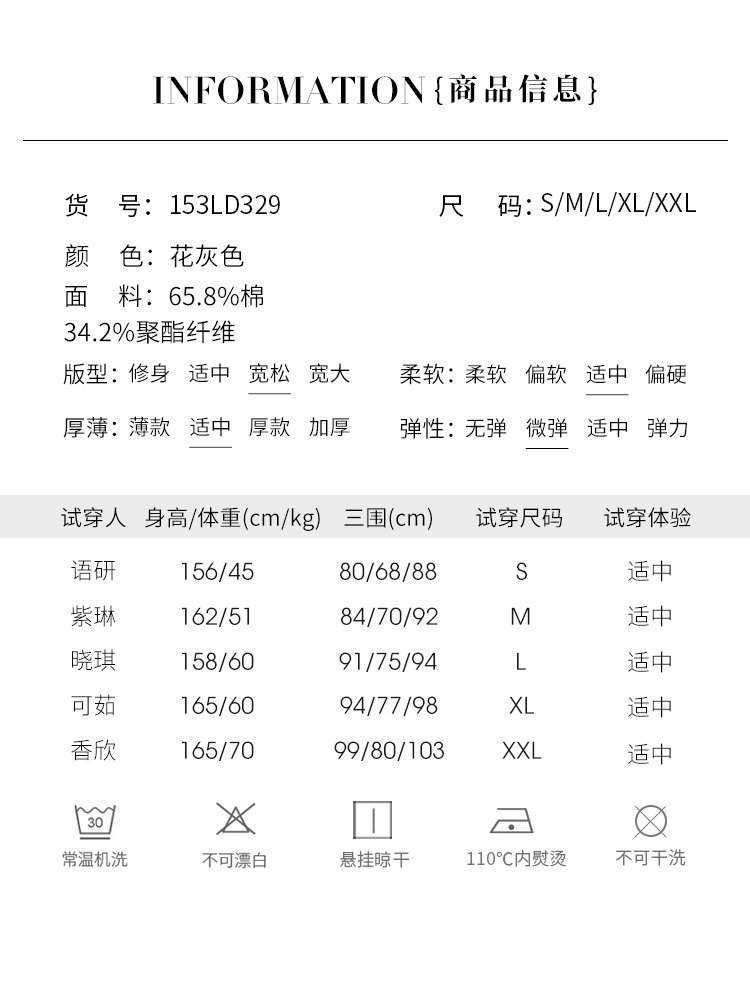 INFORMATION{商品信息}

货 号：153LD329

尺 码：S/M/L/XL/XXL

颜 色：花灰色

面 料：65.8%棉
34.2%聚酯纤维

版型：修身 适中 宽松 宽大

柔软：柔软 偏软 适中 偏硬

厚薄：薄款 适中 厚款 加厚

弹性：无弹 微弹 适中 弹力

| 试穿人 | 身高/体重(cm/kg) | 三围(cm) | 试穿尺码 | 试穿体验 |
|---|---|---|---|---|
| 语研 | 156/45 | 80/68/88 | S | 适中 |
| 紫琳 | 162/51 | 84/70/92 | M | 适中 |
| 晓琪 | 158/60 | 91/75/94 | L | 适中 |
| 可茹 | 165/60 | 94/77/98 | XL | 适中 |
| 香欣 | 165/70 | 99/80/103 | XXL | 适中 |

30
常温机洗

不可漂白

悬挂晾干

110°C内熨烫

不可干洗